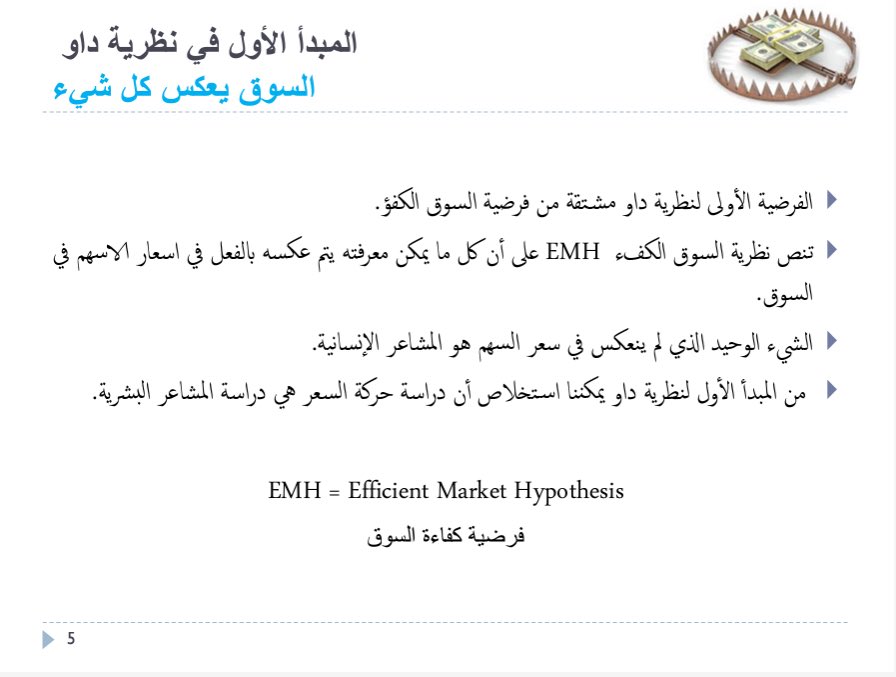 المبدأ الأول في نظرية داو
السوق يعكس كل شيء

الفرضية الأولى لنظرية داو مشتقة من فرضية السوق الكفؤ.

تنص نظرية السوق الكفء EMH على أن كل ما يمكن معرفته يتم عكسه بالفعل في اسعار الاسهم في السوق.

الشيء الوحيد الذي لم ينعكس في سعر السهم هو المشاعر الإنسانية.

من المبدأ الأول لنظرية داو يمكننا استخلاص أن دراسة حركة السعر هي دراسة المشاعر البشرية.

EMH = Efficient Market Hypothesis
فرضية كفاءة السوق

5